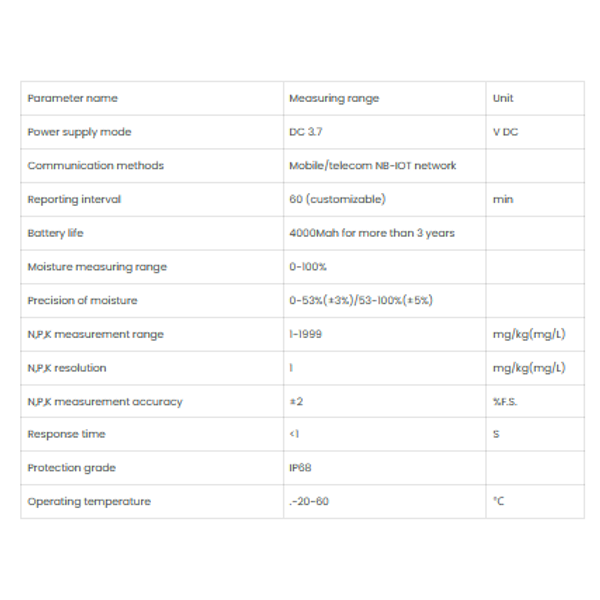 | Parameter name | Measuring range | Unit |
|---|---|---|
| Power supply mode | DC 3.7 | V DC |
| Communication methods | Mobile/telecom NB-IOT network | |
| Reporting interval | 60 (customizable) | min |
| Battery life | 4000Mah for more than 3 years | |
| Moisture measuring range | 0-100% | |
| Precision of moisture | 0-53%(±3%)/53-100%(±5%) | |
| N,P,K measurement range | 1-1999 | mg/kg(mg/L) |
| N,P,K resolution | 1 | mg/kg(mg/L) |
| N,P,K measurement accuracy | ±2 | %F.S. |
| Response time | <1 | S |
| Protection grade | IP68 | |
| Operating temperature | .-20-60 | °C |